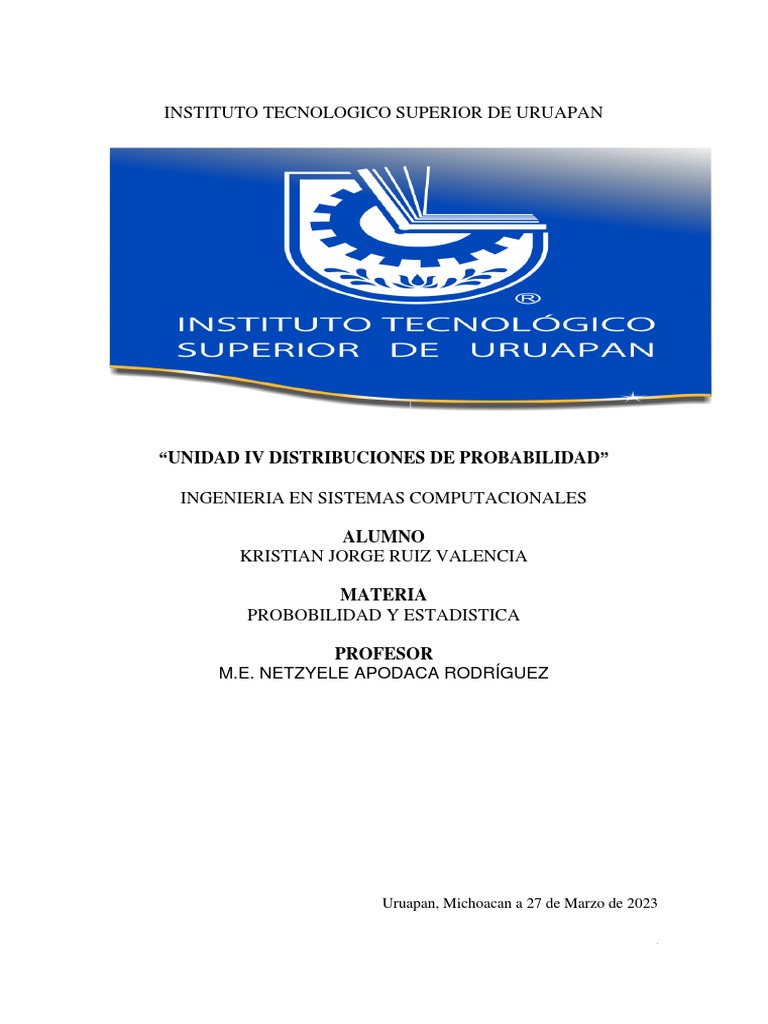 INSTITUTO TECNOLOGICO SUPERIOR DE URUAPAN

®
INSTITUTO TECNOLÓGICO
SUPERIOR DE URUAPAN

"UNIDAD IV DISTRIBUCIONES DE PROBABILIDAD"

INGENIERIA EN SISTEMAS COMPUTACIONALES

ALUMNO
KRISTIAN JORGE RUIZ VALENCIA

MATERIA
PROBOBILIDAD Y ESTADISTICA

PROFESOR
M.E. NETZYELE APODACA RODRÍGUEZ

Uruapan, Michoacan a 27 de Marzo de 2023